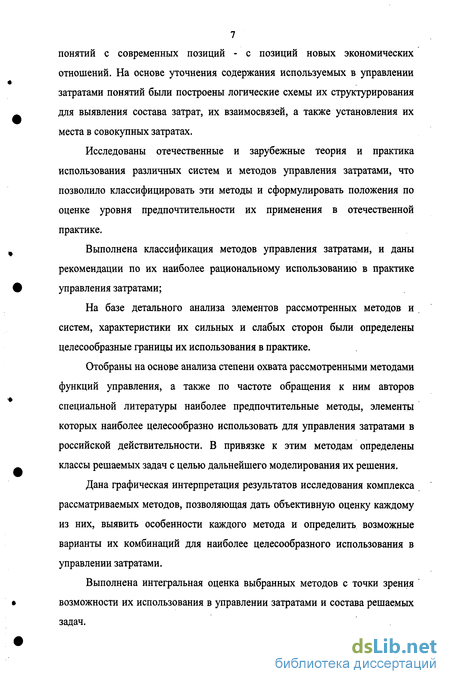 7

понятий с современных позиций - с позиций новых экономических отношений. На основе уточнения содержания используемых в управлении затратами понятий были построены логические схемы их структурирования для выявления состава затрат, их взаимосвязей, а также установления их места в совокупных затратах.

Исследованы отечественные и зарубежные теория и практика использования различных систем и методов управления затратами, что позволило классифицировать эти методы и сформулировать положения по оценке уровня предпочтительности их применения в отечественной практике.

Выполнена классификация методов управления затратами, и даны рекомендации по их наиболее рациональному использованию в практике управления затратами;

На базе детального анализа элементов рассмотренных методов и систем, характеристики их сильных и слабых сторон были определены целесообразные границы их использования в практике.

Отобраны на основе анализа степени охвата рассмотренными методами функций управления, а также по частоте обращения к ним авторов специальной литературы наиболее предпочтительные методы, элементы которых наиболее целесообразно использовать для управления затратами в российской действительности. В привязке к этим методам определены классы решаемых задач с целью дальнейшего моделирования их решения.

Дана графическая интерпретация результатов исследования комплекса рассматриваемых методов, позволяющая дать объективную оценку каждому из них, выявить особенности каждого метода и определить возможные варианты их комбинаций для наиболее целесообразного использования в управлении затратами.

Выполнена интегральная оценка выбранных методов с точки зрения возможности их использования в управлении затратами и состава решаемых задач.

dsLib.net
библиотека диссертаций